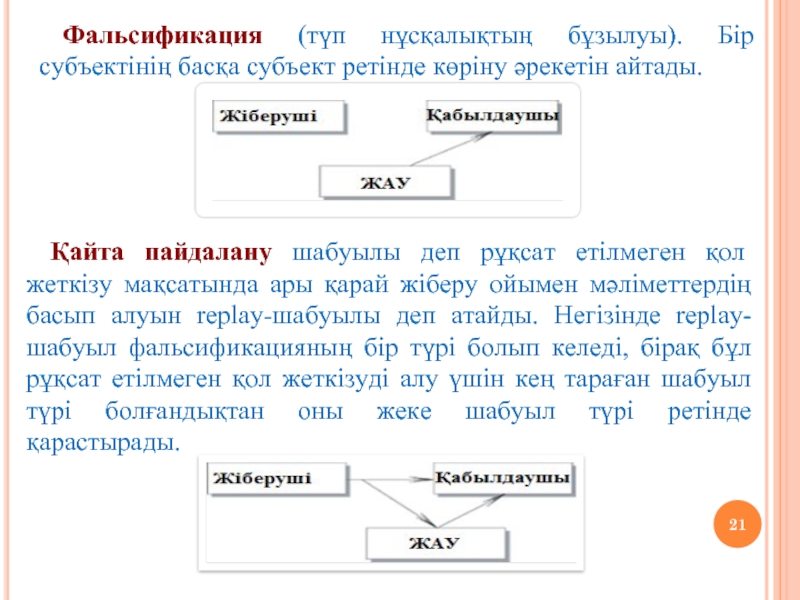 Фальсификация (түп нұсқалықтың бұзылуы). Бір субъектінің басқа субъект ретінде көріну әрекетін айтады.

Жіберуші

Қабылдаушы

ЖАУ

Қайта пайдалану шабуылы деп рұқсат етілмеген қол жеткізу мақсатында ары қарай жіберу ойымен мәліметтердің басып алуын replay-шабуылы деп атайды. Негізінде replay-шабуыл фальсификацияның бір түрі болып келеді, бірақ бұл рұқсат етілмеген қол жеткізуді алу үшін кең тараған шабуыл түрі болғандықтан оны жеке шабуыл түрі ретінде қарастырады.

Жіберуші

Қабылдаушы

ЖАУ

21